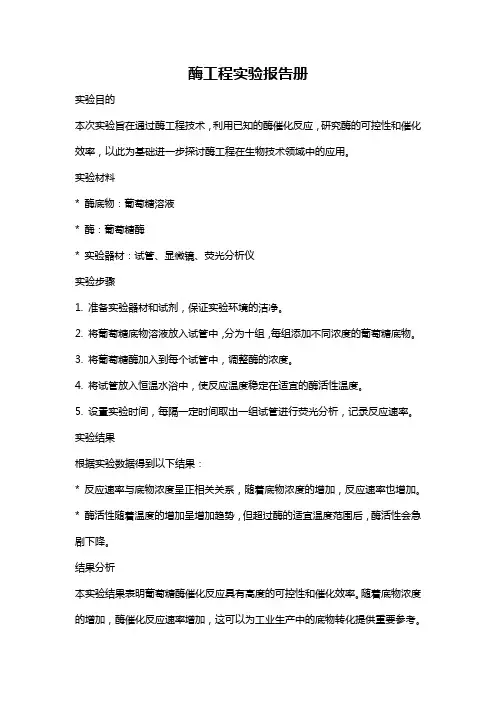 酶工程实验报告册

实验目的

本次实验旨在通过酶工程技术，利用已知的酶催化反应，研究酶的可控性和催化效率，以此为基础进一步探讨酶工程在生物技术领域中的应用。

实验材料

* 酶底物：葡萄糖溶液

* 酶：葡萄糖酶

* 实验器材：试管、显微镜、荧光分析仪

实验步骤

1. 准备实验器材和试剂，保证实验环境的洁净。

2. 将葡萄糖底物溶液放入试管中，分为十组，每组添加不同浓度的葡萄糖底物。

3. 将葡萄糖酶加入到每个试管中，调整酶的浓度。

4. 将试管放入恒温水浴中，使反应温度稳定在适宜的酶活性温度。

5. 设置实验时间，每隔一定时间取出一组试管进行荧光分析，记录反应速率。

实验结果

根据实验数据得到以下结果：

* 反应速率与底物浓度呈正相关关系，随着底物浓度的增加，反应速率也增加。

* 酶活性随着温度的增加呈增加趋势，但超过酶的适宜温度范围后，酶活性会急剧下降。

结果分析

本实验结果表明葡萄糖酶催化反应具有高度的可控性和催化效率。随着底物浓度的增加，酶催化反应速率增加，这可以为工业生产中的底物转化提供重要参考。